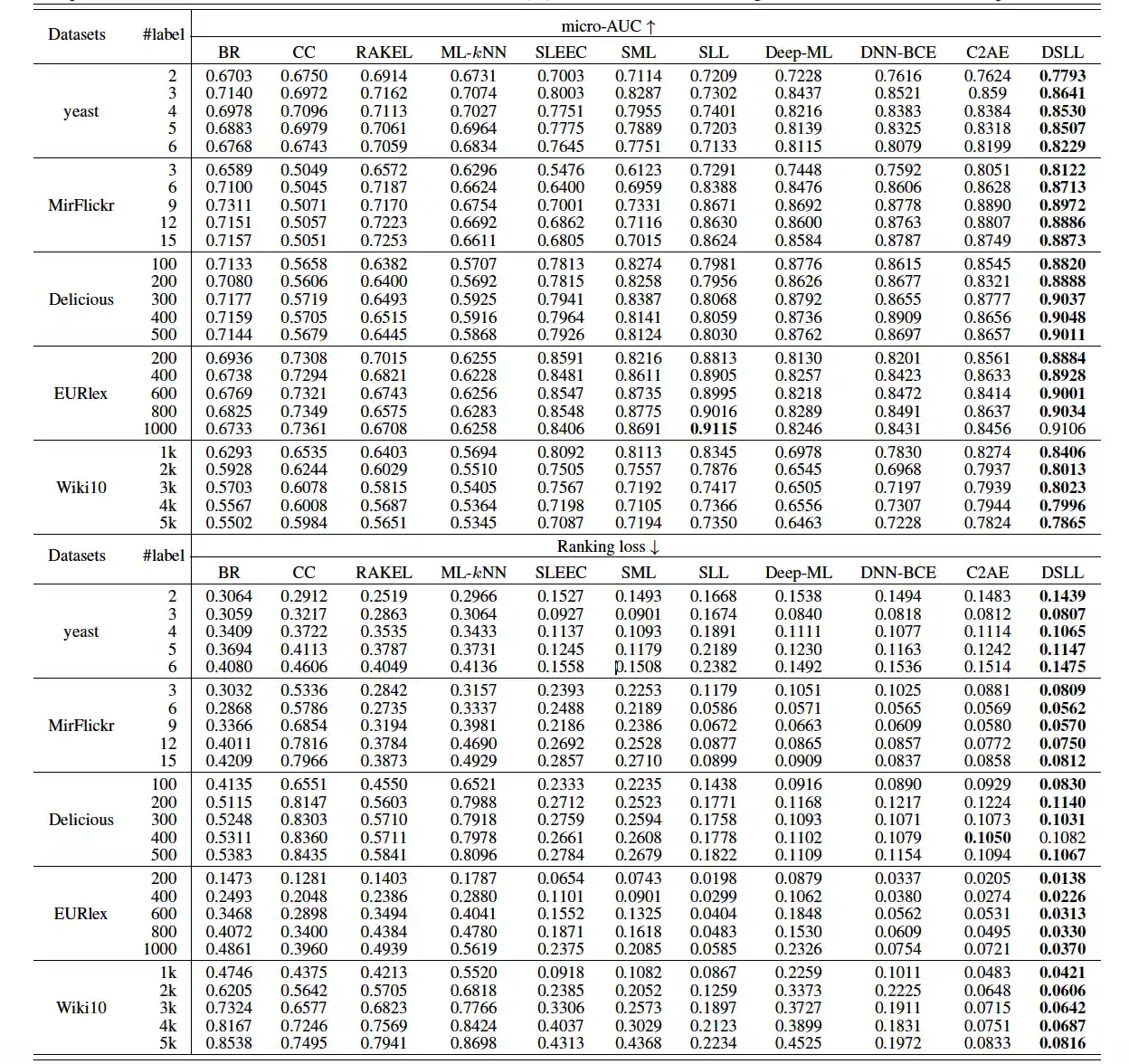 | Datasets | #label | micro-AUC ↑ | | | | | | | | | | |
|---|---|---|---|---|---|---|---|---|---|---|---|---|
| | | BR | CC | RAKEL | ML-$k$NN | SLEEC | SML | SLL | Deep-ML | DNN-BCE | C2AE | DSLL |
| yeast | 2 | 0.6703 | 0.6750 | 0.6914 | 0.6731 | 0.7003 | 0.7114 | 0.7209 | 0.7228 | 0.7616 | 0.7624 | **0.7793** |
| | 3 | 0.7140 | 0.6972 | 0.7162 | 0.7074 | 0.8003 | 0.8287 | 0.7302 | 0.8437 | 0.8521 | 0.859 | **0.8641** |
| | 4 | 0.6978 | 0.7096 | 0.7113 | 0.7027 | 0.7751 | 0.7955 | 0.7401 | 0.8216 | 0.8383 | 0.8384 | **0.8530** |
| | 5 | 0.6883 | 0.6979 | 0.7061 | 0.6964 | 0.7775 | 0.7889 | 0.7203 | 0.8139 | 0.8325 | 0.8318 | **0.8507** |
| | 6 | 0.6768 | 0.6743 | 0.7059 | 0.6834 | 0.7645 | 0.7751 | 0.7133 | 0.8115 | 0.8079 | 0.8199 | **0.8229** |
| MirFlickr | 3 | 0.6589 | 0.5049 | 0.6572 | 0.6296 | 0.5476 | 0.6123 | 0.7291 | 0.7448 | 0.7592 | 0.8051 | **0.8122** |
| | 6 | 0.7100 | 0.5045 | 0.7187 | 0.6624 | 0.6400 | 0.6959 | 0.8388 | 0.8476 | 0.8606 | 0.8628 | **0.8713** |
| | 9 | 0.7311 | 0.5071 | 0.7170 | 0.6754 | 0.7001 | 0.7331 | 0.8671 | 0.8692 | 0.8778 | 0.8890 | **0.8972** |
| | 12 | 0.7151 | 0.5057 | 0.7223 | 0.6692 | 0.6862 | 0.7116 | 0.8630 | 0.8600 | 0.8763 | 0.8807 | **0.8886** |
| | 15 | 0.7157 | 0.5051 | 0.7253 | 0.6611 | 0.6805 | 0.7015 | 0.8624 | 0.8584 | 0.8787 | 0.8749 | **0.8873** |
| Delicious | 100 | 0.7133 | 0.5658 | 0.6382 | 0.5707 | 0.7813 | 0.8274 | 0.7981 | 0.8776 | 0.8615 | 0.8545 | **0.8820** |
| | 200 | 0.7080 | 0.5606 | 0.6400 | 0.5692 | 0.7815 | 0.8258 | 0.7956 | 0.8626 | 0.8677 | 0.8321 | **0.8888** |
| | 300 | 0.7177 | 0.5719 | 0.6493 | 0.5925 | 0.7941 | 0.8387 | 0.8068 | 0.8792 | 0.8655 | 0.8777 | **0.9037** |
| | 400 | 0.7159 | 0.5705 | 0.6515 | 0.5916 | 0.7964 | 0.8141 | 0.8059 | 0.8736 | 0.8909 | 0.8656 | **0.9048** |
| | 500 | 0.7144 | 0.5679 | 0.6445 | 0.5868 | 0.7926 | 0.8124 | 0.8030 | 0.8762 | 0.8697 | 0.8657 | **0.9011** |
| EURlex | 200 | 0.6936 | 0.7308 | 0.7015 | 0.6255 | 0.8591 | 0.8216 | 0.8813 | 0.8130 | 0.8201 | 0.8561 | **0.8884** |
| | 400 | 0.6738 | 0.7294 | 0.6821 | 0.6228 | 0.8481 | 0.8611 | 0.8905 | 0.8257 | 0.8423 | 0.8633 | **0.8928** |
| | 600 | 0.6769 | 0.7321 | 0.6743 | 0.6256 | 0.8547 | 0.8735 | 0.8995 | 0.8218 | 0.8472 | 0.8414 | **0.9001** |
| | 800 | 0.6825 | 0.7349 | 0.6575 | 0.6283 | 0.8548 | 0.8775 | 0.9016 | 0.8289 | 0.8491 | 0.8637 | **0.9034** |
| | 1000 | 0.6733 | 0.7361 | 0.6708 | 0.6258 | 0.8406 | 0.8691 | **0.9115** | 0.8246 | 0.8431 | 0.8456 | 0.9106 |
| Wiki10 | 1k | 0.6293 | 0.6535 | 0.6403 | 0.5694 | 0.8092 | 0.8113 | 0.8345 | 0.6978 | 0.7830 | 0.8274 | **0.8406** |
| | 2k | 0.5928 | 0.6244 | 0.6029 | 0.5510 | 0.7505 | 0.7557 | 0.7876 | 0.6545 | 0.6968 | 0.7937 | **0.8013** |
| | 3k | 0.5703 | 0.6078 | 0.5815 | 0.5405 | 0.7567 | 0.7192 | 0.7417 | 0.6505 | 0.7197 | 0.7939 | **0.8023** |
| | 4k | 0.5567 | 0.6008 | 0.5687 | 0.5364 | 0.7198 | 0.7105 | 0.7366 | 0.6556 | 0.7307 | 0.7944 | **0.7996** |
| | 5k | 0.5502 | 0.5984 | 0.5651 | 0.5345 | 0.7087 | 0.7194 | 0.7350 | 0.6463 | 0.7228 | 0.7824 | **0.7865** |

| Datasets | #label | Ranking loss ↓ | | | | | | | | | | |
|---|---|---|---|---|---|---|---|---|---|---|---|---|
| | | BR | CC | RAKEL | ML-$k$NN | SLEEC | SML | SLL | Deep-ML | DNN-BCE | C2AE | DSLL |
| yeast | 2 | 0.3064 | 0.2912 | 0.2519 | 0.2966 | 0.1527 | 0.1493 | 0.1668 | 0.1538 | 0.1494 | 0.1483 | **0.1439** |
| | 3 | 0.3059 | 0.3217 | 0.2863 | 0.3064 | 0.0927 | 0.0901 | 0.1674 | 0.0840 | 0.0818 | 0.0812 | **0.0807** |
| | 4 | 0.3409 | 0.3722 | 0.3535 | 0.3433 | 0.1137 | 0.1093 | 0.1891 | 0.1111 | 0.1077 | 0.1114 | **0.1065** |
| | 5 | 0.3694 | 0.4113 | 0.3787 | 0.3731 | 0.1245 | 0.1179 | 0.2189 | 0.1230 | 0.1163 | 0.1242 | **0.1147** |
| | 6 | 0.4080 | 0.4606 | 0.4049 | 0.4136 | 0.1558 | 0.1508 | 0.2382 | 0.1492 | 0.1536 | 0.1514 | **0.1475** |
| MirFlickr | 3 | 0.3032 | 0.5336 | 0.2842 | 0.3157 | 0.2393 | 0.2253 | 0.1179 | 0.1051 | 0.1025 | 0.0881 | **0.0809** |
| | 6 | 0.2868 | 0.5786 | 0.2735 | 0.3337 | 0.2488 | 0.2189 | 0.0586 | 0.0571 | 0.0565 | 0.0569 | **0.0562** |
| | 9 | 0.3366 | 0.6854 | 0.3194 | 0.3981 | 0.2186 | 0.2386 | 0.0672 | 0.0663 | 0.0609 | 0.0580 | **0.0570** |
| | 12 | 0.4011 | 0.7816 | 0.3784 | 0.4690 | 0.2692 | 0.2528 | 0.0877 | 0.0865 | 0.0857 | 0.0772 | **0.0750** |
| | 15 | 0.4209 | 0.7966 | 0.3873 | 0.4929 | 0.2857 | 0.2710 | 0.0899 | 0.0909 | 0.0837 | 0.0858 | **0.0812** |
| Delicious | 100 | 0.4135 | 0.6551 | 0.4550 | 0.6521 | 0.2333 | 0.2235 | 0.1438 | 0.0916 | 0.0890 | 0.0929 | **0.0830** |
| | 200 | 0.5115 | 0.8147 | 0.5603 | 0.7988 | 0.2712 | 0.2523 | 0.1771 | 0.1168 | 0.1217 | 0.1224 | **0.1140** |
| | 300 | 0.5248 | 0.8303 | 0.5710 | 0.7918 | 0.2759 | 0.2594 | 0.1758 | 0.1093 | 0.1071 | 0.1073 | **0.1031** |
| | 400 | 0.5311 | 0.8360 | 0.5711 | 0.7978 | 0.2661 | 0.2608 | 0.1778 | 0.1102 | 0.1079 | **0.1050** | 0.1082 |
| | 500 | 0.5383 | 0.8435 | 0.5841 | 0.8096 | 0.2784 | 0.2679 | 0.1822 | 0.1109 | 0.1154 | 0.1094 | **0.1067** |
| EURlex | 200 | 0.1473 | 0.1281 | 0.1403 | 0.1787 | 0.0654 | 0.0743 | 0.0198 | 0.0879 | 0.0337 | 0.0205 | **0.0138** |
| | 400 | 0.2493 | 0.2048 | 0.2386 | 0.2880 | 0.1101 | 0.0901 | 0.0299 | 0.1062 | 0.0380 | 0.0274 | **0.0226** |
| | 600 | 0.3468 | 0.2898 | 0.3494 | 0.4041 | 0.1552 | 0.1325 | 0.0404 | 0.1848 | 0.0562 | 0.0531 | **0.0313** |
| | 800 | 0.4072 | 0.3400 | 0.4384 | 0.4780 | 0.1871 | 0.1618 | 0.0483 | 0.1530 | 0.0609 | 0.0495 | **0.0330** |
| | 1000 | 0.4861 | 0.3960 | 0.4939 | 0.5619 | 0.2375 | 0.2085 | 0.0585 | 0.2326 | 0.0754 | 0.0721 | **0.0370** |
| Wiki10 | 1k | 0.4746 | 0.4375 | 0.4213 | 0.5520 | 0.0918 | 0.1082 | 0.0867 | 0.2259 | 0.1011 | 0.0483 | **0.0421** |
| | 2k | 0.6205 | 0.5642 | 0.5705 | 0.6818 | 0.2385 | 0.2052 | 0.1259 | 0.3373 | 0.2225 | 0.0648 | **0.0606** |
| | 3k | 0.7324 | 0.6577 | 0.6823 | 0.7766 | 0.3306 | 0.2573 | 0.1897 | 0.3727 | 0.1911 | 0.0715 | **0.0642** |
| | 4k | 0.8167 | 0.7246 | 0.7569 | 0.8424 | 0.4037 | 0.3029 | 0.2123 | 0.3899 | 0.1831 | 0.0751 | **0.0687** |
| | 5k | 0.8538 | 0.7495 | 0.7941 | 0.8698 | 0.4313 | 0.4368 | 0.2234 | 0.4525 | 0.1972 | 0.0833 | **0.0816** |